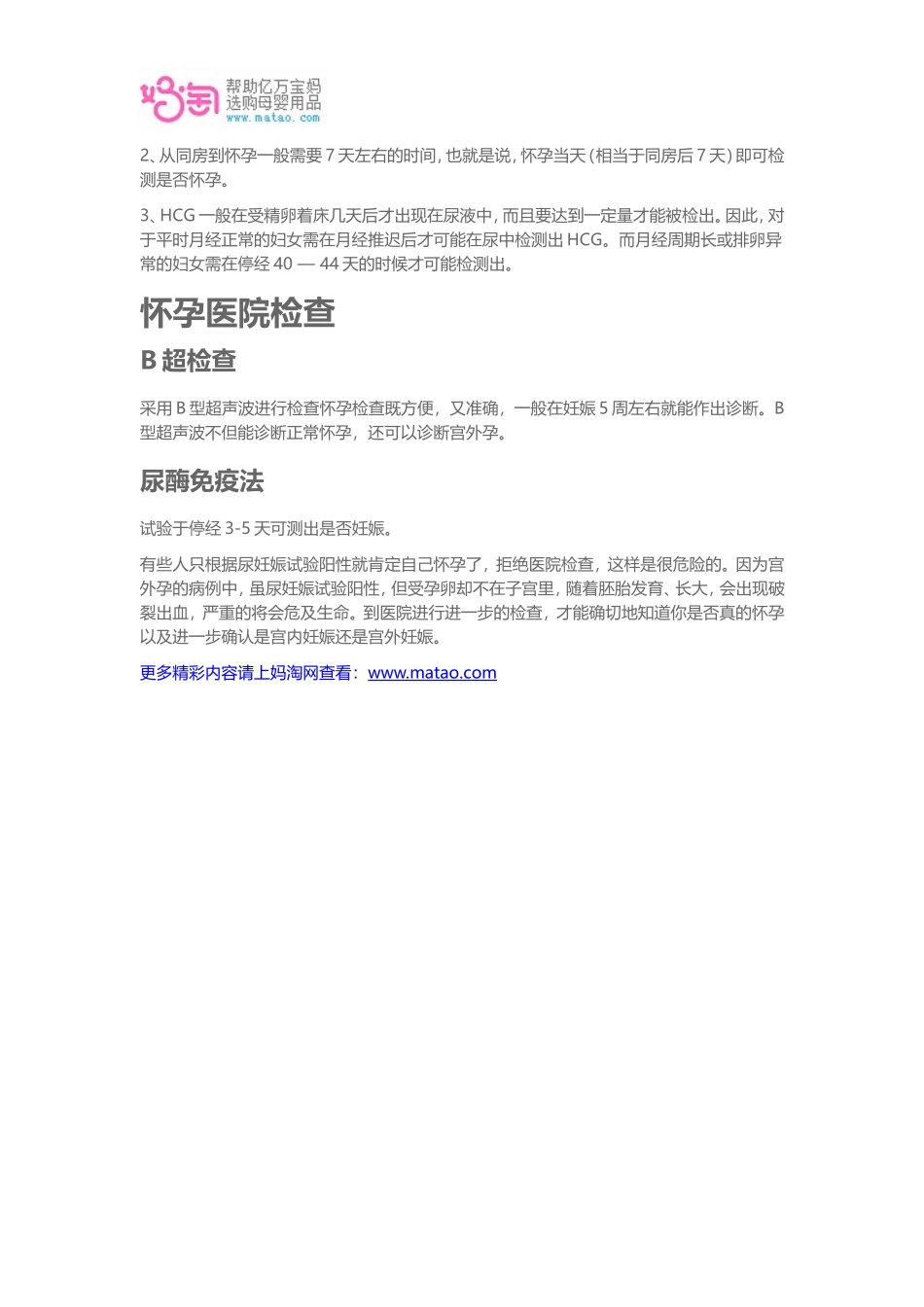 妈淘 帮助亿万宝妈 选购母婴用品 www.matao.com

2、从同房到怀孕一般需要 7 天左右的时间，也就是说，怀孕当天（相当于同房后 7 天）即可检测是否怀孕。

3、HCG 一般在受精卵着床几天后才出现在尿液中，而且要达到一定量才能被检出。因此，对于平时月经正常的妇女需在月经推迟后才可能在尿中检测出 HCG。而月经周期长或排卵异常的妇女需在停经 40 — 44 天的时候才可能检测出。

怀孕医院检查

B 超检查

采用 B 型超声波进行检查怀孕检查既方便，又准确，一般在妊娠 5 周左右就能作出诊断。B 型超声波不但能诊断正常怀孕，还可以诊断宫外孕。

尿酶免疫法

试验于停经 3-5 天可测出是否妊娠。

有些人只根据尿妊娠试验阳性就肯定自己怀孕了，拒绝医院检查，这样是很危险的。因为宫外孕的病例中，虽尿妊娠试验阳性，但受孕卵却不在子宫里，随着胚胎发育、长大，会出现破裂出血，严重的将会危及生命。到医院进行进一步的检查，才能确切地知道你是否真的怀孕以及进一步确认是宫内妊娠还是宫外妊娠。

更多精彩内容请上妈淘网查看：www.matao.com